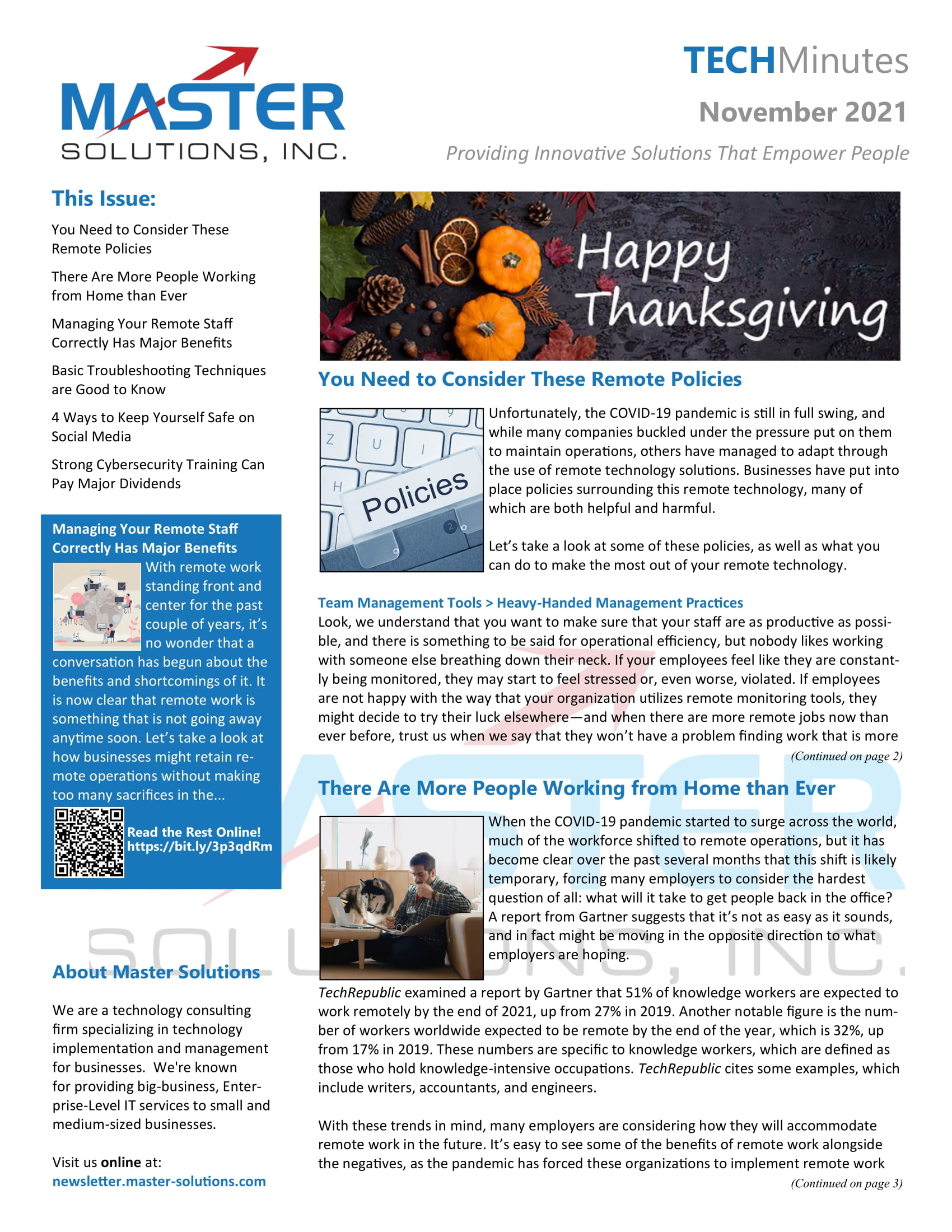 MASTER SOLUTIONS, INC.

TECHMinutes

November 2021

Providing Innovative Solutions That Empower People

This Issue:

You Need to Consider These Remote Policies

There Are More People Working from Home than Ever

Managing Your Remote Staff Correctly Has Major Benefits

Basic Troubleshooting Techniques are Good to Know

4 Ways to Keep Yourself Safe on Social Media

Strong Cybersecurity Training Can Pay Major Dividends

Managing Your Remote Staff Correctly Has Major Benefits

With remote work standing front and center for the past couple of years, it's no wonder that a conversation has begun about the benefits and shortcomings of it. It is now clear that remote work is something that is not going away anytime soon. Let's take a look at how businesses might retain remote operations without making too many sacrifices in the...

Read the Rest Online! https://bit.ly/3p3qdRm

About Master Solutions

We are a technology consulting firm specializing in technology implementation and management for businesses. We're known for providing big-business, Enterprise-Level IT services to small and medium-sized businesses.

Visit us online at: newsletter.master-solutions.com

Happy Thanksgiving

You Need to Consider These Remote Policies

Policies

Unfortunately, the COVID-19 pandemic is still in full swing, and while many companies buckled under the pressure put on them to maintain operations, others have managed to adapt through the use of remote technology solutions. Businesses have put into place policies surrounding this remote technology, many of which are both helpful and harmful.

Let's take a look at some of these policies, as well as what you can do to make the most out of your remote technology.

Team Management Tools > Heavy-Handed Management Practices
Look, we understand that you want to make sure that your staff are as productive as possible, and there is something to be said for operational efficiency, but nobody likes working with someone else breathing down their neck. If your employees feel like they are constantly being monitored, they may start to feel stressed or, even worse, violated. If employees are not happy with the way that your organization utilizes remote monitoring tools, they might decide to try their luck elsewhere—and when there are more remote jobs now than ever before, trust us when we say that they won't have a problem finding work that is more

(Continued on page 2)

There Are More People Working from Home than Ever

When the COVID-19 pandemic started to surge across the world, much of the workforce shifted to remote operations, but it has become clear over the past several months that this shift is likely temporary, forcing many employers to consider the hardest question of all: what will it take to get people back in the office? A report from Gartner suggests that it's not as easy as it sounds, and in fact might be moving in the opposite direction to what employers are hoping.

TechRepublic examined a report by Gartner that 51% of knowledge workers are expected to work remotely by the end of 2021, up from 27% in 2019. Another notable figure is the number of workers worldwide expected to be remote by the end of the year, which is 32%, up from 17% in 2019. These numbers are specific to knowledge workers, which are defined as those who hold knowledge-intensive occupations. TechRepublic cites some examples, which include writers, accountants, and engineers.

With these trends in mind, many employers are considering how they will accommodate remote work in the future. It's easy to see some of the benefits of remote work alongside the negatives, as the pandemic has forced these organizations to implement remote work

(Continued on page 3)